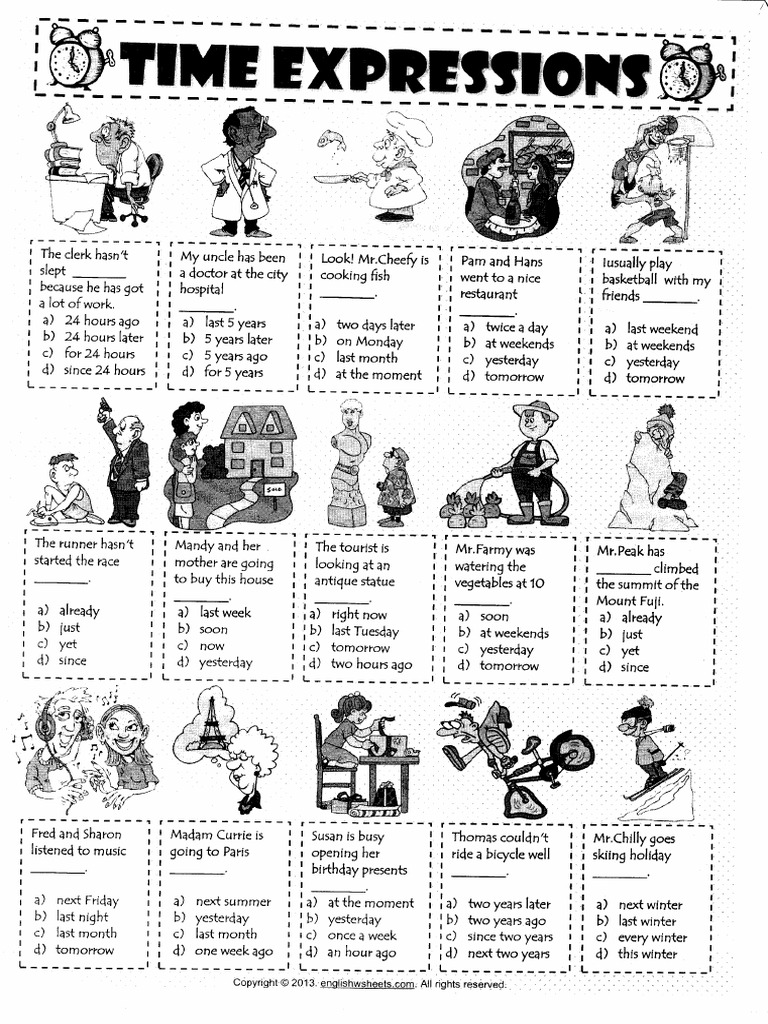 TIME EXPRESSIONS

The clerk hasn't slept ________ because he has got a lot of work.
a) 24 hours ago
b) 24 hours later
c) for 24 hours
d) since 24 hours

My uncle has been a doctor at the city hospital ________.
a) last 5 years
b) 5 years later
c) 5 years ago
d) for 5 years

Look! Mr.Cheefy is cooking fish ________.
a) two days later
b) on Monday
c) last month
d) at the moment

Pam and Hans went to a nice restaurant ________.
a) twice a day
b) at weekends
c) yesterday
d) tomorrow

Iusually play basketball with my friends ________.
a) last weekend
b) at weekends
c) yesterday
d) tomorrow

The runner hasn't started the race ________.
a) already
b) just
c) yet
d) since

Mandy and her mother are going to buy this house ________.
a) last week
b) soon
c) now
d) yesterday

The tourist is looking at an antique statue ________.
a) right now
b) last Tuesday
c) tomorrow
d) two hours ago

Mr.Farmy was watering the vegetables at 10 ________.
a) soon
b) at weekends
c) yesterday
d) tomorrow

Mr.Peak has ________ climbed the summit of the Mount Fuji.
a) already
b) just
c) yet
d) since

Fred and Sharon listened to music ________.
a) next Friday
b) last night
c) last month
d) tomorrow

Madam Currie is going to Paris ________.
a) next summer
b) yesterday
c) last month
d) one week ago

Susan is busy opening her birthday presents ________.
a) at the moment
b) yesterday
c) once a week
d) an hour ago

Thomas couldn't ride a bicycle well ________.
a) two years later
b) two years ago
c) since two years
d) next two years

Mr.Chilly goes skiing holiday ________.
a) next winter
b) last winter
c) every winter
d) this winter

Copyright © 2013. englishwsheets.com. All rights reserved.